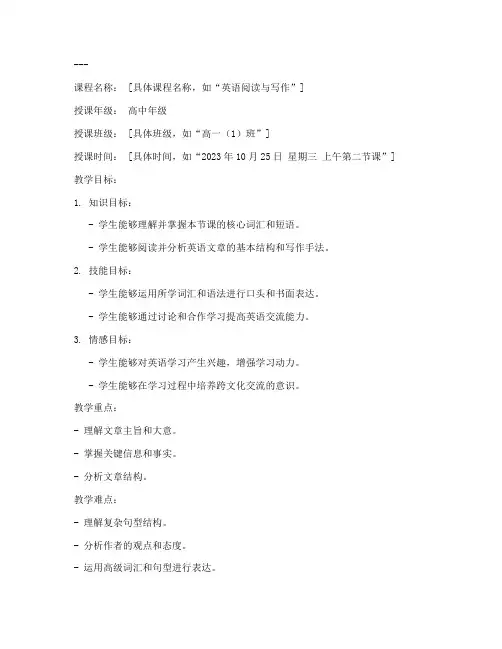 ---

课程名称：［具体课程名称，如“英语阅读与写作”］

授课年级：高中年级

授课班级：［具体班级，如“高一（1）班”］

授课时间：［具体时间，如“2023年10月25日 星期三 上午第二节课”］

教学目标：

1. 知识目标：

- 学生能够理解并掌握本节课的核心词汇和短语。

- 学生能够阅读并分析英语文章的基本结构和写作手法。

2. 技能目标：

- 学生能够运用所学词汇和语法进行口头和书面表达。

- 学生能够通过讨论和合作学习提高英语交流能力。

3. 情感目标：

- 学生能够对英语学习产生兴趣，增强学习动力。

- 学生能够在学习过程中培养跨文化交流的意识。

教学重点：

- 理解文章主旨和大意。

- 掌握关键信息和事实。

- 分析文章结构。

教学难点：

- 理解复杂句型结构。

- 分析作者的观点和态度。

- 运用高级词汇和句型进行表达。